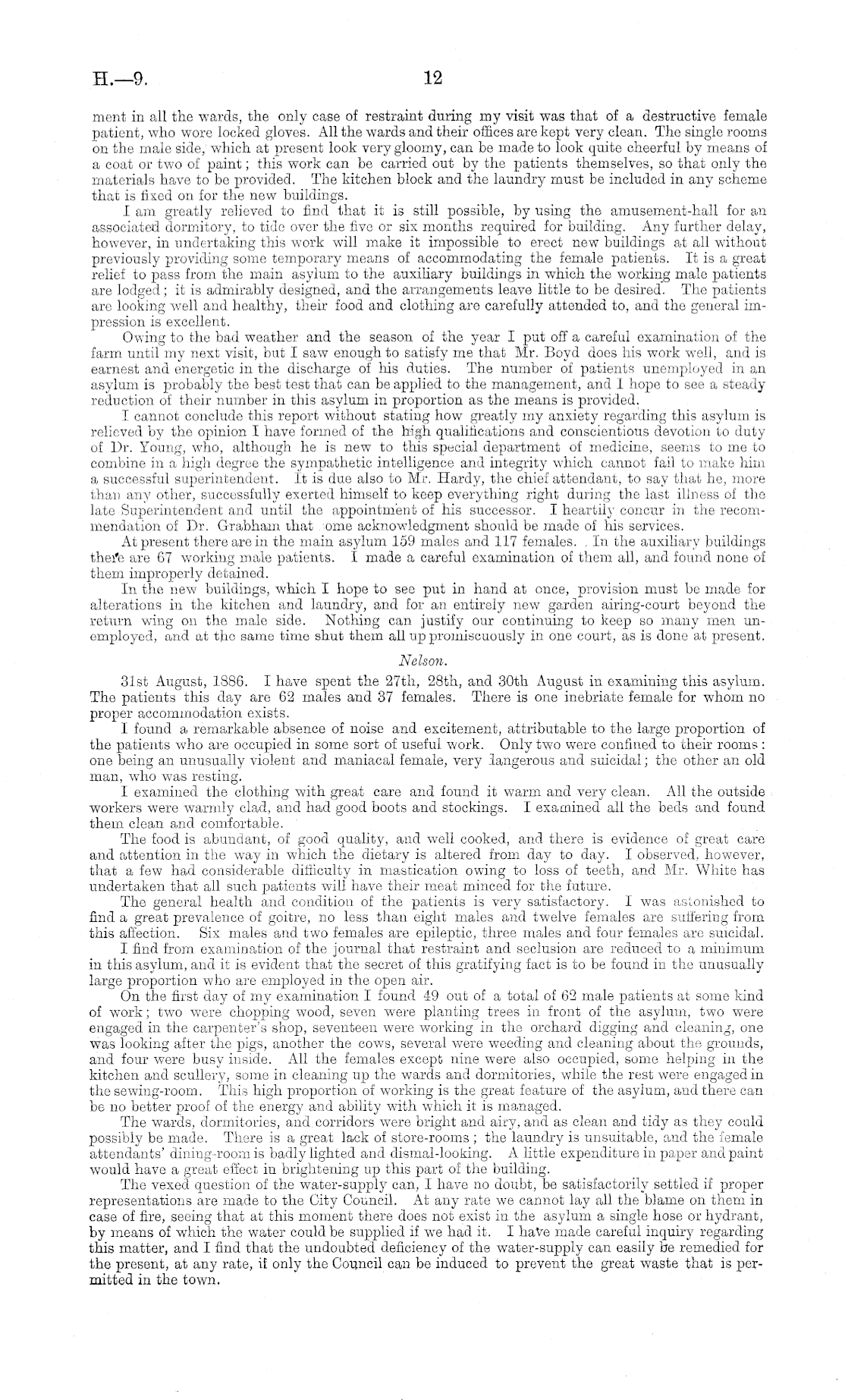 H.—9. 12

ment in all the wards, the only case of restraint during my visit was that of a destructive female patient, who wore locked gloves. All the wards and their offices are kept very clean. The single rooms on the male side, which at present look very gloomy, can be made to look quite cheerful by means of a coat or two of paint; this work can be carried out by the patients themselves, so that only the materials have to be provided. The kitchen block and the laundry must be included in any scheme that is fixed on for the new buildings.

I am greatly relieved to find that it is still possible, by using the amusement-hall for an associated dormitory, to tide over the five or six months required for building. Any further delay, however, in undertaking this work will make it impossible to erect new buildings at all without previously providing some temporary means of accommodating the female patients. It is a great relief to pass from the main asylum to the auxiliary buildings in which the working male patients are lodged; it is admirably designed, and the arrangements leave little to be desired. The patients are looking well and healthy, their food and clothing are carefully attended to, and the general impression is excellent.

Owing to the bad weather and the season of the year I put off a careful examination of the farm until my next visit, but I saw enough to satisfy me that Mr. Boyd does his work well, and is earnest and energetic in the discharge of his duties. The number of patients unemployed in an asylum is probably the best test that can be applied to the management, and I hope to see a steady reduction of their number in this asylum in proportion as the means is provided.

I cannot conclude this report without stating how greatly my anxiety regarding this asylum is relieved by the opinion I have formed of the high qualifications and conscientious devotion to duty of Dr. Young, who, although he is new to this special department of medicine, seems to me to combine in a high degree the sympathetic intelligence and integrity which cannot fail to make him a successful superintendent. It is due also to Mr. Hardy, the chief attendant, to say that he, more than any other, successfully exerted himself to keep everything right during the last illness of the late Superintendent and until the appointment of his successor. I heartily concur in the recommendation of Dr. Grabham that ome acknowledgment should be made of his services.

At present there are in the main asylum 159 males and 117 females. In the auxiliary buildings there are 67 working male patients. I made a careful examination of them all, and found none of them improperly detained.

In the new buildings, which I hope to see put in hand at once, provision must be made for alterations in the kitchen and laundry, and for an entirely new garden airing-court beyond the return wing on the male side. Nothing can justify our continuing to keep so many men unemployed, and at the same time shut them all up promiscuously in one court, as is done at present.

Nelson.

31st August, 1886. I have spent the 27th, 28th, and 30th August in examining this asylum. The patients this day are 62 males and 37 females. There is one inebriate female for whom no proper accommodation exists.

I found a remarkable absence of noise and excitement, attributable to the large proportion of the patients who are occupied in some sort of useful work. Only two were confined to their rooms: one being an unusually violent and maniacal female, very dangerous and suicidal; the other an old man, who was resting.

I examined the clothing with great care and found it warm and very clean. All the outside workers were warmly clad, and had good boots and stockings. I examined all the beds and found them clean and comfortable.

The food is abundant, of good quality, and well cooked, and there is evidence of great care and attention in the way in which the dietary is altered from day to day. I observed, however, that a few had considerable difficulty in mastication owing to loss of teeth, and Mr. White has undertaken that all such patients will have their meat minced for the future.

The general health and condition of the patients is very satisfactory. I was astonished to find a great prevalence of goitre, no less than eight males and twelve females are suffering from this affection. Six males and two females are epileptic, three males and four females are suicidal.

I find from examination of the journal that restraint and seclusion are reduced to a minimum in this asylum, and it is evident that the secret of this gratifying fact is to be found in the unusually large proportion who are employed in the open air.

On the first day of my examination I found 49 out of a total of 62 male patients at some kind of work; two were chopping wood, seven were planting trees in front of the asylum, two were engaged in the carpenter's shop, seventeen were working in the orchard digging and cleaning, one was looking after the pigs, another the cows, several were weeding and cleaning about the grounds, and four were busy inside. All the females except nine were also occupied, some helping in the kitchen and scullery, some in cleaning up the wards and dormitories, while the rest were engaged in the sewing-room. This high proportion of working is the great feature of the asylum, and there can be no better proof of the energy and ability with which it is managed.

The wards, dormitories, and corridors were bright and airy, and as clean and tidy as they could possibly be made. There is a great lack of store-rooms; the laundry is unsuitable, and the female attendants' dining-room is badly lighted and dismal-looking. A little expenditure in paper and paint would have a great effect in brightening up this part of the building.

The vexed question of the water-supply can, I have no doubt, be satisfactorily settled if proper representations are made to the City Council. At any rate we cannot lay all the blame on them in case of fire, seeing that at this moment there does not exist in the asylum a single hose or hydrant, by means of which the water could be supplied if we had it. I have made careful inquiry regarding this matter, and I find that the undoubted deficiency of the water-supply can easily be remedied for the present, at any rate, if only the Council can be induced to prevent the great waste that is permitted in the town.